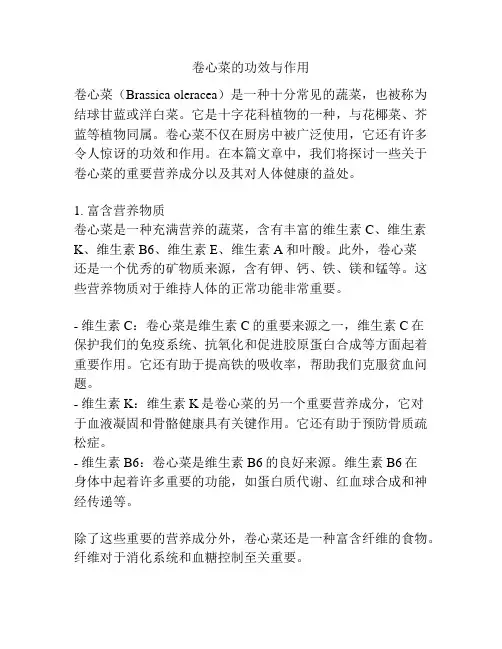 卷心菜的功效与作用

卷心菜（Brassica oleracea）是一种十分常见的蔬菜，也被称为结球甘蓝或洋白菜。它是十字花科植物的一种，与花椰菜、芥蓝等植物同属。卷心菜不仅在厨房中被广泛使用，它还有许多令人惊讶的功效和作用。在本篇文章中，我们将探讨一些关于卷心菜的重要营养成分以及其对人体健康的益处。

1. 富含营养物质
卷心菜是一种充满营养的蔬菜，含有丰富的维生素 C、维生素 K、维生素 B6、维生素 E、维生素 A 和叶酸。此外，卷心菜还是一个优秀的矿物质来源，含有钾、钙、铁、镁和锰等。这些营养物质对于维持人体的正常功能非常重要。

- 维生素 C：卷心菜是维生素 C 的重要来源之一，维生素 C 在保护我们的免疫系统、抗氧化和促进胶原蛋白合成等方面起着重要作用。它还有助于提高铁的吸收率，帮助我们克服贫血问题。
- 维生素 K：维生素 K 是卷心菜的另一个重要营养成分，它对于血液凝固和骨骼健康具有关键作用。它还有助于预防骨质疏松症。
- 维生素 B6：卷心菜是维生素 B6 的良好来源。维生素 B6 在身体中起着许多重要的功能，如蛋白质代谢、红血球合成和神经传递等。

除了这些重要的营养成分外，卷心菜还是一种富含纤维的食物。纤维对于消化系统和血糖控制至关重要。